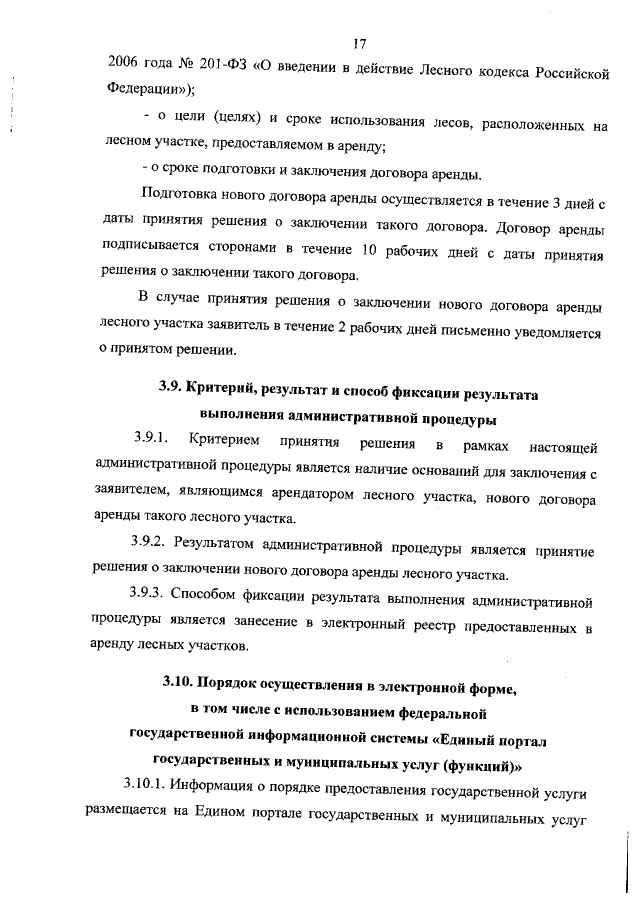 17

2006 года № 201-ФЗ «О введении в действие Лесного кодекса Российской Федерации»);

- о цели (целях) и сроке использования лесов, расположенных на лесном участке, предоставляемом в аренду;

- о сроке подготовки и заключения договора аренды.

Подготовка нового договора аренды осуществляется в течение 3 дней с даты принятия решения о заключении такого договора. Договор аренды подписывается сторонами в течение 10 рабочих дней с даты принятия решения о заключении такого договора.

В случае принятия решения о заключении нового договора аренды лесного участка заявитель в течение 2 рабочих дней письменно уведомляется о принятом решении.

3.9. Критерий, результат и способ фиксации результата выполнения административной процедуры

3.9.1. Критерием принятия решения в рамках настоящей административной процедуры является наличие оснований для заключения с заявителем, являющимся арендатором лесного участка, нового договора аренды такого лесного участка.

3.9.2. Результатом административной процедуры является принятие решения о заключении нового договора аренды лесного участка.

3.9.3. Способом фиксации результата выполнения административной процедуры является занесение в электронный реестр предоставленных в аренду лесных участков.

3.10. Порядок осуществления в электронной форме, в том числе с использованием федеральной государственной информационной системы «Единый портал государственных и муниципальных услуг (функций)»

3.10.1. Информация о порядке предоставления государственной услуги размещается на Едином портале государственных и муниципальных услуг